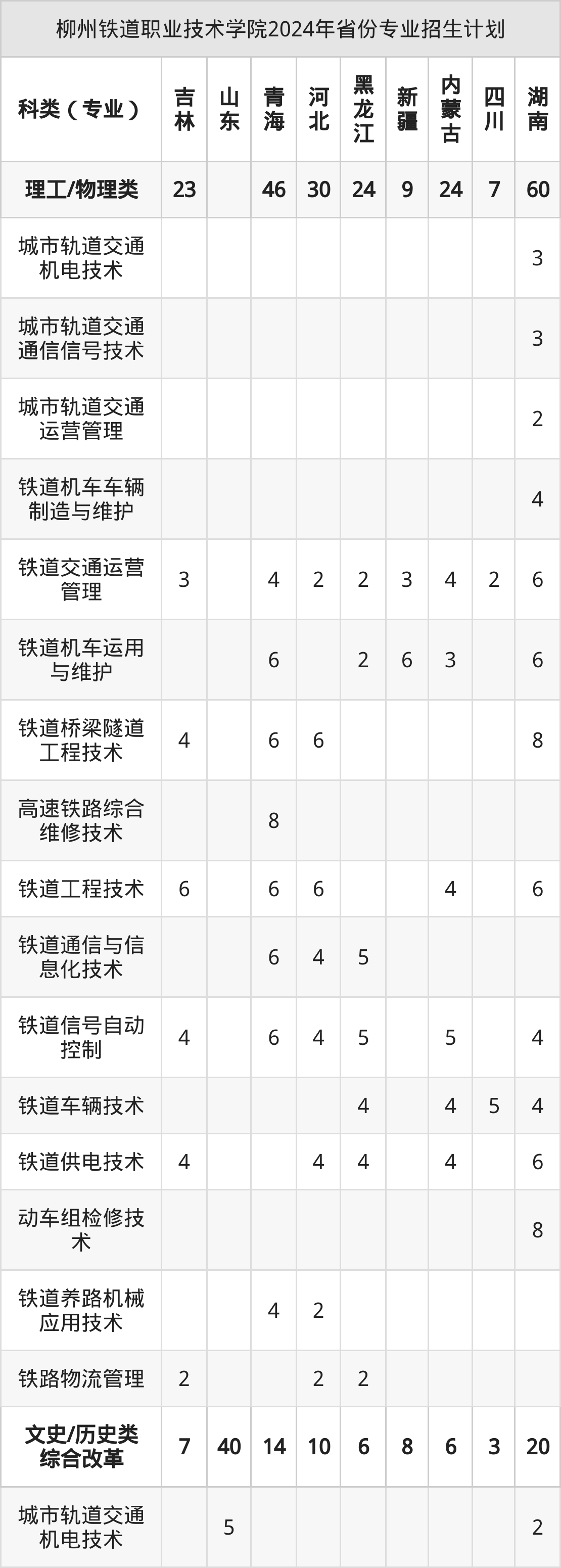 柳州铁道职业技术学院2024年省份专业招生计划

| 科类（专业） | 吉林 | 山东 | 青海 | 河北 | 黑龙江 | 新疆 | 内蒙古 | 四川 | 湖南 |
|---|---|---|---|---|---|---|---|---|---|
| 理工/物理类 | 23 |  | 46 | 30 | 24 | 9 | 24 | 7 | 60 |
| 城市轨道交通机电技术 |  |  |  |  |  |  |  |  | 3 |
| 城市轨道交通通信信号技术 |  |  |  |  |  |  |  |  | 3 |
| 城市轨道交通运营管理 |  |  |  |  |  |  |  |  | 2 |
| 铁道机车车辆制造与维护 |  |  |  |  |  |  |  |  | 4 |
| 铁道交通运营管理 | 3 |  | 4 | 2 | 2 | 3 | 4 | 2 | 6 |
| 铁道机车运用与维护 |  |  | 6 |  | 2 | 6 | 3 |  | 6 |
| 铁道桥梁隧道工程技术 | 4 |  | 6 | 6 |  |  |  |  | 8 |
| 高速铁路综合维修技术 |  |  | 8 |  |  |  |  |  |  |
| 铁道工程技术 | 6 |  | 6 | 6 |  |  | 4 |  | 6 |
| 铁道通信与信息化技术 |  |  | 6 | 4 | 5 |  |  |  |  |
| 铁道信号自动控制 | 4 |  | 6 | 4 | 5 |  | 5 |  | 4 |
| 铁道车辆技术 |  |  |  |  | 4 |  | 4 | 5 | 4 |
| 铁道供电技术 | 4 |  |  | 4 | 4 |  | 4 |  | 6 |
| 动车组检修技术 |  |  |  |  |  |  |  |  | 8 |
| 铁道养路机械应用技术 |  |  | 4 | 2 |  |  |  |  |  |
| 铁路物流管理 | 2 |  |  | 2 | 2 |  |  |  |  |
| 文史/历史类综合改革 | 7 | 40 | 14 | 10 | 6 | 8 | 6 | 3 | 20 |
| 城市轨道交通机电技术 |  | 5 |  |  |  |  |  |  | 2 |